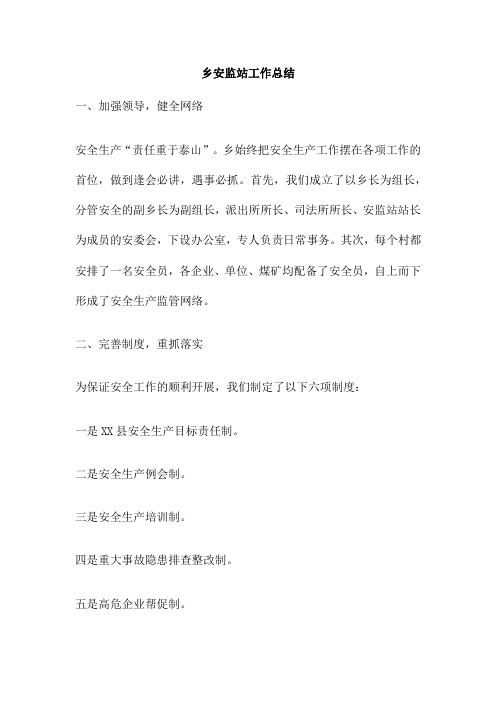 乡安监站工作总结

一、加强领导，健全网络

安全生产“责任重于泰山”。乡始终把安全生产工作摆在各项工作的首位，做到逢会必讲，遇事必抓。首先，我们成立了以乡长为组长，分管安全的副乡长为副组长，派出所所长、司法所所长、安监站站长为成员的安委会，下设办公室，专人负责日常事务。其次，每个村都安排了一名安全员，各企业、单位、煤矿均配备了安全员，自上而下形成了安全生产监管网络。

二、完善制度，重抓落实

为保证安全工作的顺利开展，我们制定了以下六项制度：

一是XX县安全生产目标责任制。

二是安全生产例会制。

三是安全生产培训制。

四是重大事故隐患排查整改制。

五是高危企业帮促制。